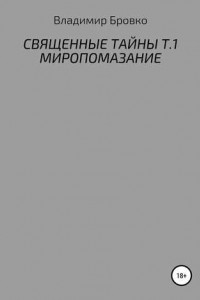 Владимир Бровко

СВЯЩЕННЫЕ ТАЙНЫ Т.1
МИРОПОМАЗАНИЕ

18+